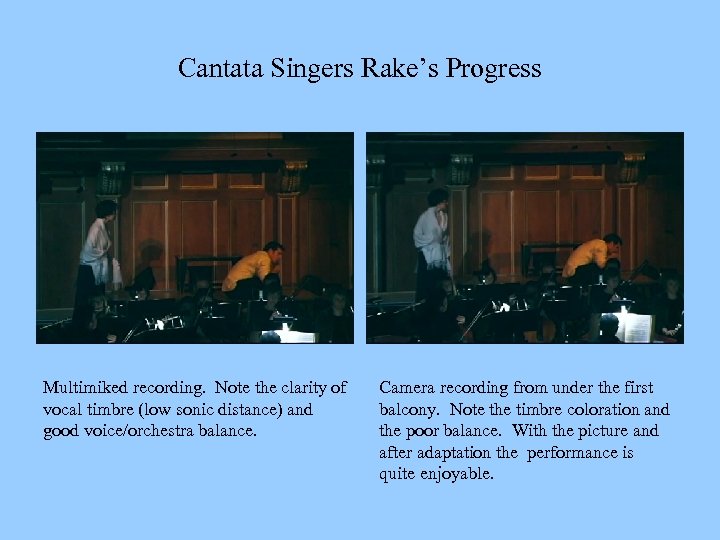 Cantata Singers Rake's Progress

Multimiked recording. Note the clarity of vocal timbre (low sonic distance) and good voice/orchestra balance.

Camera recording from under the first balcony. Note the timbre coloration and the poor balance. With the picture and after adaptation the performance is quite enjoyable.